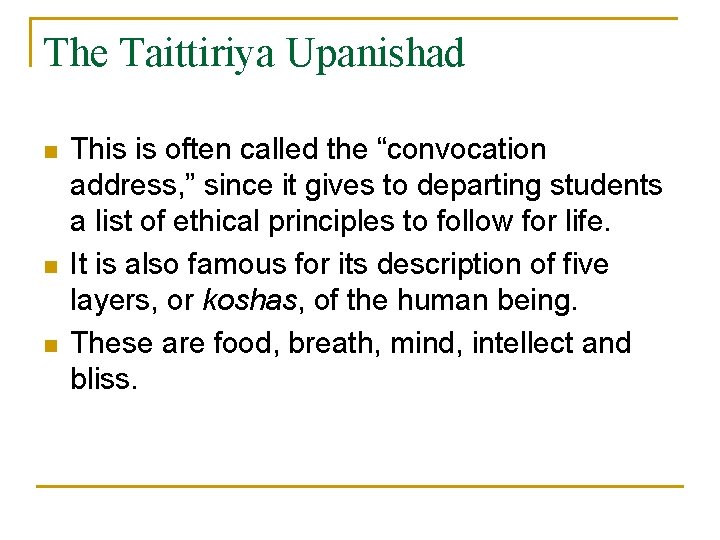 The Taittiriya Upanishad

• This is often called the "convocation address," since it gives to departing students a list of ethical principles to follow for life.
• It is also famous for its description of five layers, or koshas, of the human being.
• These are food, breath, mind, intellect and bliss.